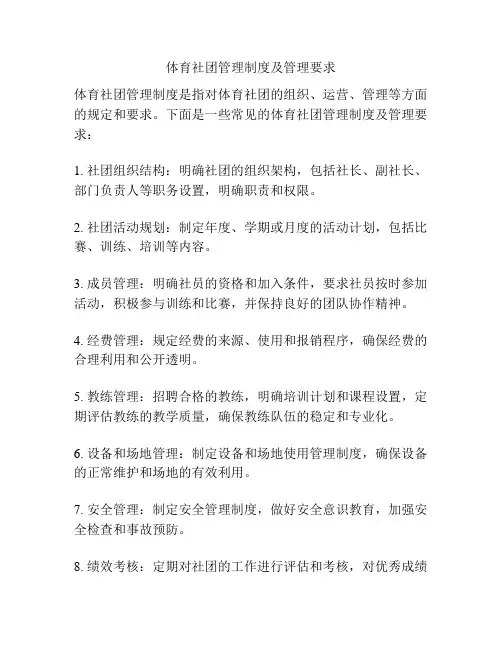 体育社团管理制度及管理要求

体育社团管理制度是指对体育社团的组织、运营、管理等方面的规定和要求。下面是一些常见的体育社团管理制度及管理要求：

1. 社团组织结构：明确社团的组织架构，包括社长、副社长、部门负责人等职务设置，明确职责和权限。

2. 社团活动规划：制定年度、学期或月度的活动计划，包括比赛、训练、培训等内容。

3. 成员管理：明确社员的资格和加入条件，要求社员按时参加活动，积极参与训练和比赛，并保持良好的团队协作精神。

4. 经费管理：规定经费的来源、使用和报销程序，确保经费的合理利用和公开透明。

5. 教练管理：招聘合格的教练，明确培训计划和课程设置，定期评估教练的教学质量，确保教练队伍的稳定和专业化。

6. 设备和场地管理：制定设备和场地使用管理制度，确保设备的正常维护和场地的有效利用。

7. 安全管理：制定安全管理制度，做好安全意识教育，加强安全检查和事故预防。

8. 绩效考核：定期对社团的工作进行评估和考核，对优秀成绩